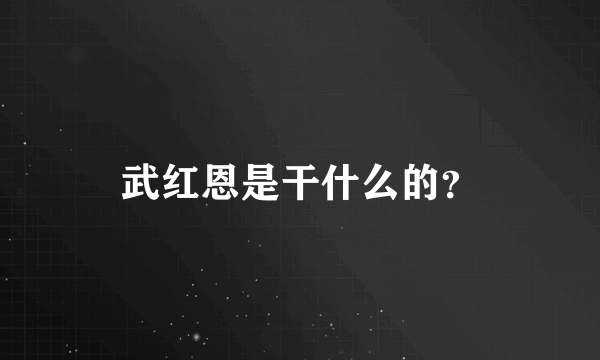 武红恩是干什么的?